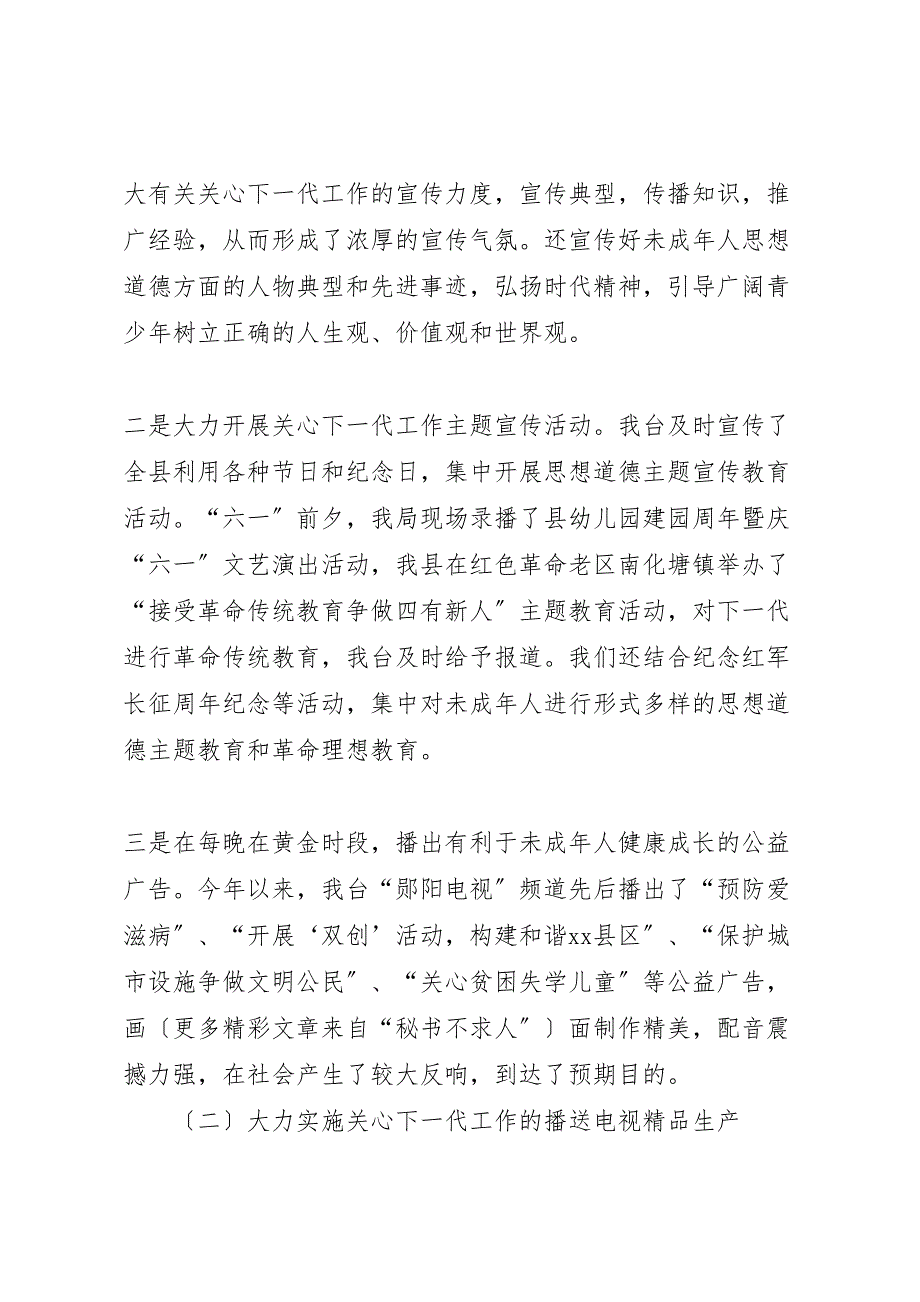 大有关关心下一代工作的宣传力度，宣传典型，传播知识，推广经验，从而形成了浓厚的宣传气氛。还宣传好未成年人思想道德方面的人物典型和先进事迹，弘扬时代精神，引导广阔青少年树立正确的人生观、价值观和世界观。

二是大力开展关心下一代工作主题宣传活动。我台及时宣传了全县利用各种节日和纪念日，集中开展思想道德主题宣传教育活动。“六一〞前夕，我局现场录播了县幼儿园建园周年暨庆“六一〞文艺演出活动，我县在红色革命老区南化塘镇举办了“接受革命传统教育争做四有新人〞主题教育活动，对下一代进行革命传统教育，我台及时给予报道。我们还结合纪念红军长征周年纪念等活动，集中对未成年人进行形式多样的思想道德主题教育和革命理想教育。

三是在每晚在黄金时段，播出有利于未成年人健康成长的公益广告。今年以来，我台“郧阳电视〞频道先后播出了“预防爱滋病〞、“开展‘双创’活动，构建和谐xx县区〞、“保护城市设施争做文明公民〞、“关心贫困失学儿童〞等公益广告，画〔更多精彩文章来自“秘书不求人〞〕面制作精美，配音震撼力强，在社会产生了较大反响，到达了预期目的。

〔二〕大力实施关心下一代工作的播送电视精品生产